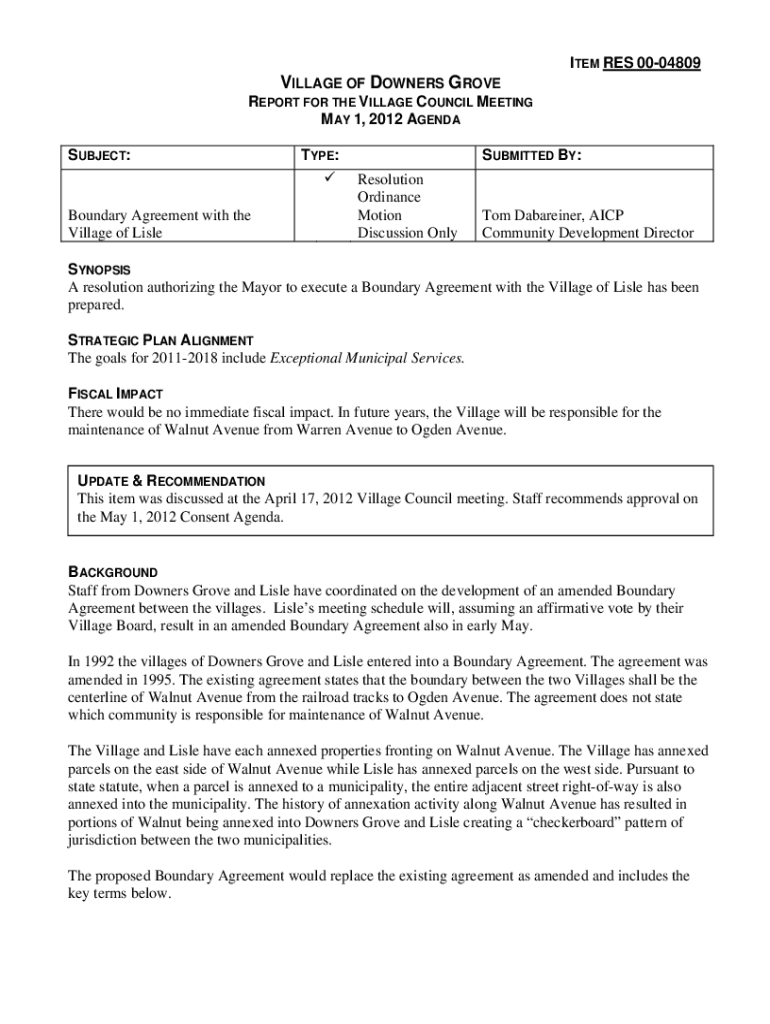 ITEM RES 00-04809

VILLAGE OF DOWNERS GROVE
REPORT FOR THE VILLAGE COUNCIL MEETING
MAY 1, 2012 AGENDA

| SUBJECT: | TYPE: | SUBMITTED BY: |
|---|---|---|
| Boundary Agreement with the Village of Lisle | ✓ Resolution<br>Ordinance<br>Motion<br>Discussion Only | Tom Dabareiner, AICP<br>Community Development Director |

SYNOPSIS
A resolution authorizing the Mayor to execute a Boundary Agreement with the Village of Lisle has been prepared.

STRATEGIC PLAN ALIGNMENT
The goals for 2011-2018 include Exceptional Municipal Services.

FISCAL IMPACT
There would be no immediate fiscal impact. In future years, the Village will be responsible for the maintenance of Walnut Avenue from Warren Avenue to Ogden Avenue.

UPDATE & RECOMMENDATION
This item was discussed at the April 17, 2012 Village Council meeting. Staff recommends approval on the May 1, 2012 Consent Agenda.

BACKGROUND
Staff from Downers Grove and Lisle have coordinated on the development of an amended Boundary Agreement between the villages. Lisle's meeting schedule will, assuming an affirmative vote by their Village Board, result in an amended Boundary Agreement also in early May.

In 1992 the villages of Downers Grove and Lisle entered into a Boundary Agreement. The agreement was amended in 1995. The existing agreement states that the boundary between the two Villages shall be the centerline of Walnut Avenue from the railroad tracks to Ogden Avenue. The agreement does not state which community is responsible for maintenance of Walnut Avenue.

The Village and Lisle have each annexed properties fronting on Walnut Avenue. The Village has annexed parcels on the east side of Walnut Avenue while Lisle has annexed parcels on the west side. Pursuant to state statute, when a parcel is annexed to a municipality, the entire adjacent street right-of-way is also annexed into the municipality. The history of annexation activity along Walnut Avenue has resulted in portions of Walnut being annexed into Downers Grove and Lisle creating a "checkerboard" pattern of jurisdiction between the two municipalities.

The proposed Boundary Agreement would replace the existing agreement as amended and includes the key terms below.